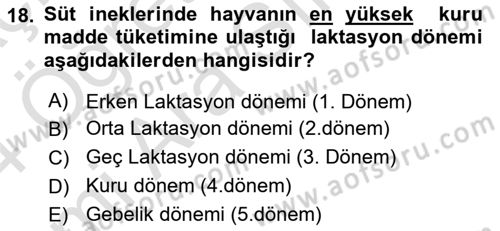 18. Süt ineklerinde hayvanın en yüksek kuru madde tüketimine ulaştığı laktasyon dönemi aşağıdakilerden hangisidir?

A) Erken Laktasyon dönemi (1. Dönem)
B) Orta Laktasyon dönemi (2.dönem)
C) Geç Laktasyon dönemi (3. Dönem)
D) Kuru dönem (4.dönem)
E) Gebelik dönemi (5.dönem)

www.aofsoru.com
www.aofsoru.com
www.aofsoru.com
www.aofsoru.com